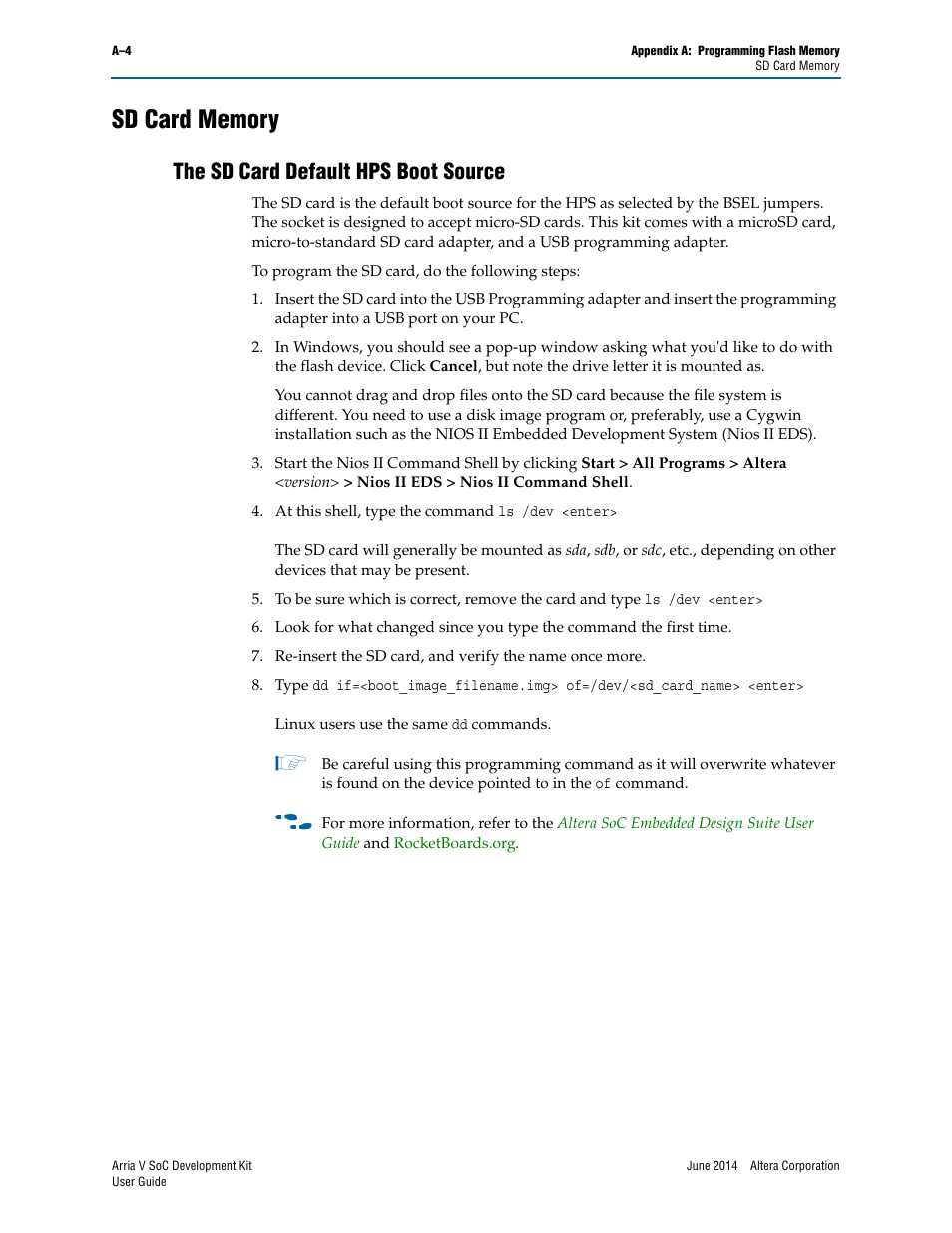 A–4

Appendix A: Programming Flash Memory
SD Card Memory

SD Card Memory

The SD Card Default HPS Boot Source

The SD card is the default boot source for the HPS as selected by the BSEL jumpers. The socket is designed to accept micro-SD cards. This kit comes with a microSD card, micro-to-standard SD card adapter, and a USB programming adapter.

To program the SD card, do the following steps:

1. Insert the SD card into the USB Programming adapter and insert the programming adapter into a USB port on your PC.

2. In Windows, you should see a pop-up window asking what you'd like to do with the flash device. Click Cancel, but note the drive letter it is mounted as.

You cannot drag and drop files onto the SD card because the file system is different. You need to use a disk image program or, preferably, use a Cygwin installation such as the NIOS II Embedded Development System (Nios II EDS).

3. Start the Nios II Command Shell by clicking Start > All Programs > Altera <version> > Nios II EDS > Nios II Command Shell.

4. At this shell, type the command ls /dev <enter>

The SD card will generally be mounted as sda, sdb, or sdc, etc., depending on other devices that may be present.

5. To be sure which is correct, remove the card and type ls /dev <enter>

6. Look for what changed since you type the command the first time.

7. Re-insert the SD card, and verify the name once more.

8. Type dd if=<boot_image_filename.img> of=/dev/<sd_card_name> <enter>

Linux users use the same dd commands.

Be careful using this programming command as it will overwrite whatever is found on the device pointed to in the of command.

For more information, refer to the Altera SoC Embedded Design Suite User Guide and RocketBoards.org.

Arria V SoC Development Kit
User Guide

June 2014 Altera Corporation